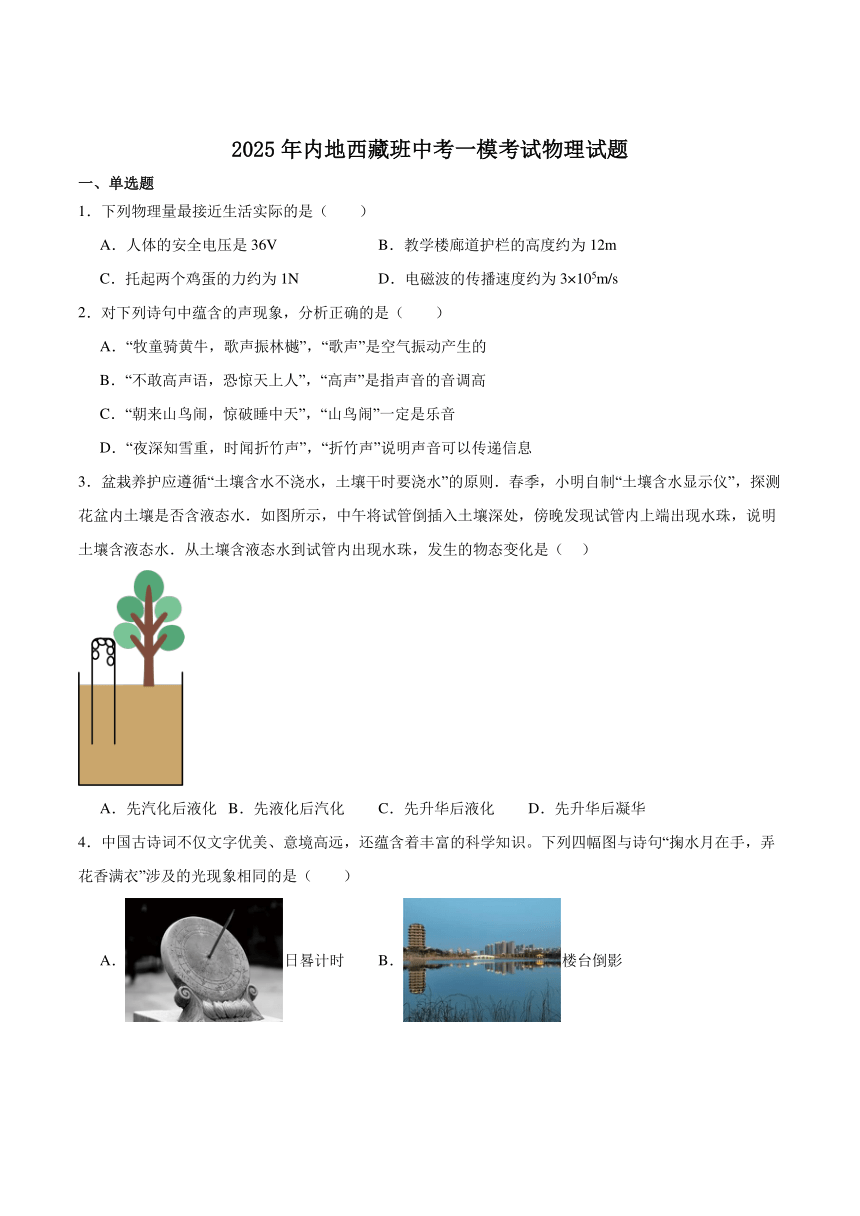 2025年内地西藏班中考一模考试物理试题

一、单选题

1．下列物理量最接近生活实际的是（　　）

A．人体的安全电压是36V　　B．教学楼廊道护栏的高度约为12m

C．托起两个鸡蛋的力约为1N　　D．电磁波的传播速度约为$3×10^5$m/s

2．对下列诗句中蕴含的声现象，分析正确的是（　　）

A．“牧童骑黄牛，歌声振林樾”，“歌声”是空气振动产生的

B．“不敢高声语，恐惊天上人”，“高声”是指声音的音调高

C．“朝来山鸟闹，惊破睡中天”，“山鸟闹”一定是乐音

D．“夜深知雪重，时闻折竹声”，“折竹声”说明声音可以传递信息

3．盆栽养护应遵循“土壤含水不浇水，土壤干时要浇水”的原则．春季，小明自制“土壤含水显示仪”，探测花盆内土壤是否含液态水．如图所示，中午将试管倒插入土壤深处，傍晚发现试管内上端出现水珠，说明土壤含液态水．从土壤含液态水到试管内出现水珠，发生的物态变化是（　　）

A．先汽化后液化　B．先液化后汽化　C．先升华后液化　D．先升华后凝华

4．中国古诗词不仅文字优美、意境高远，还蕴含着丰富的科学知识。下列四幅图与诗句“掬水月在手，弄花香满衣”涉及的光现象相同的是（　　）

A．日晷计时　B．楼台倒影